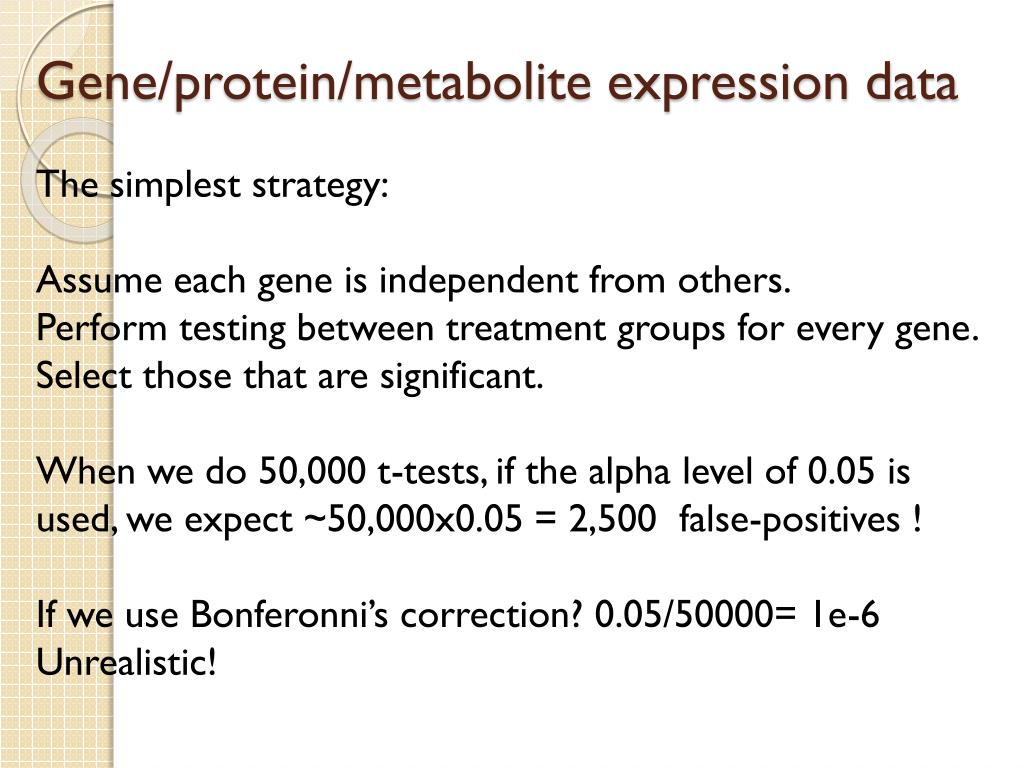 Gene/protein/metabolite expression data

The simplest strategy:

Assume each gene is independent from others.
Perform testing between treatment groups for every gene.
Select those that are significant.

When we do 50,000 t-tests, if the alpha level of 0.05 is used, we expect ~50,000x0.05 = 2,500 false-positives !

If we use Bonferonni's correction? 0.05/50000= 1e-6
Unrealistic!